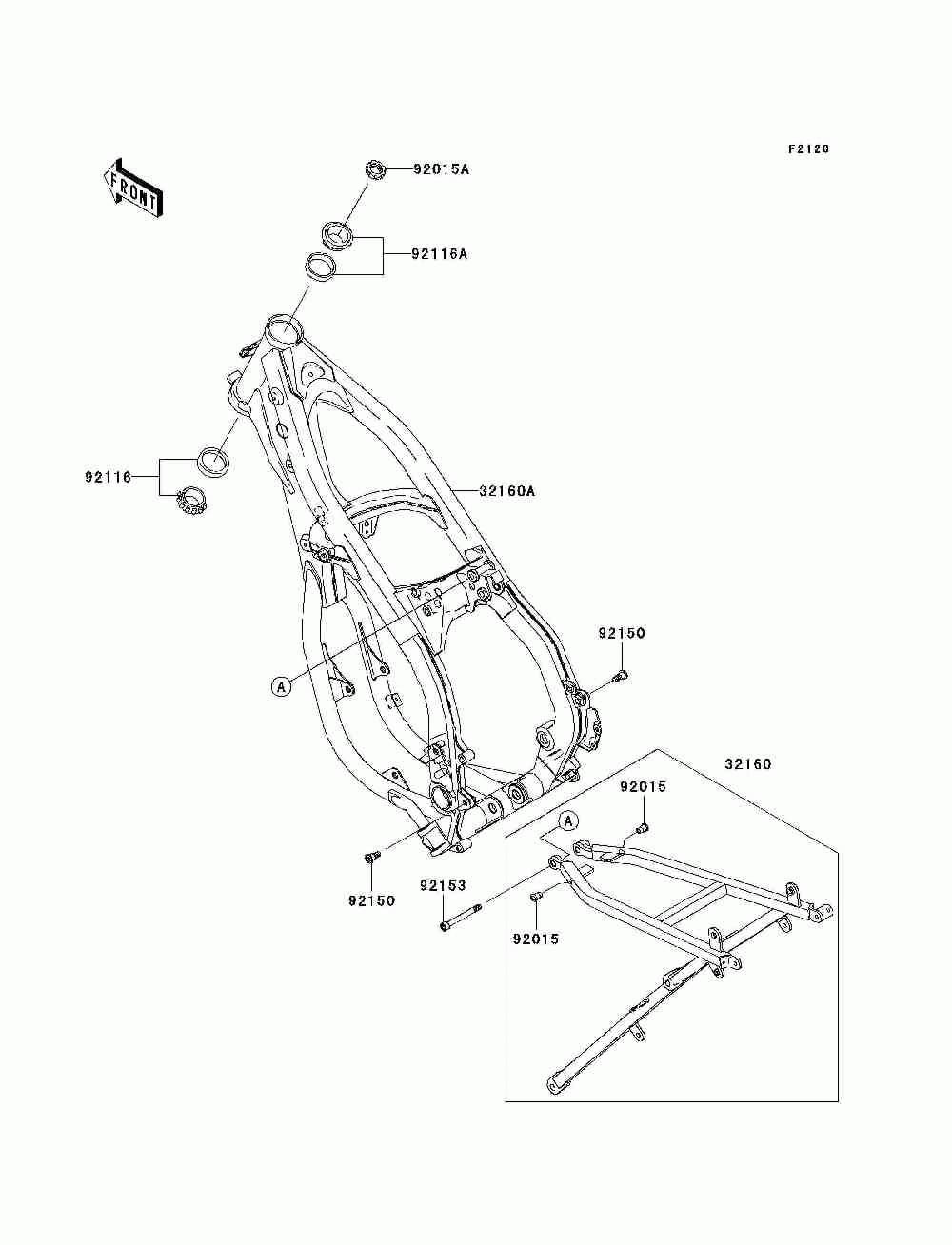 F2120

FRONT

92015A

92116A

92116

32160A

92150

A

32160

92015

A

92150

92153

92015